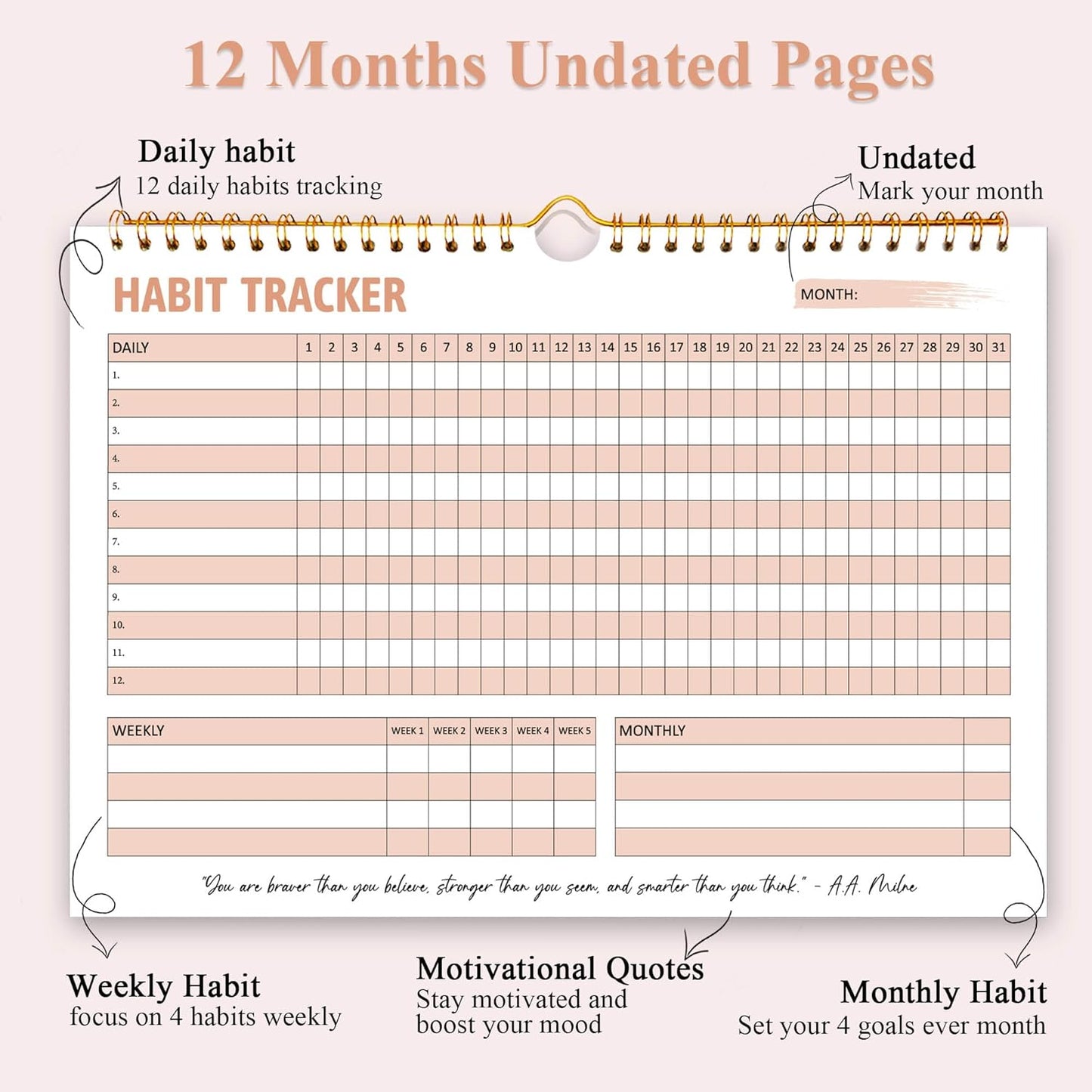 12 Months Undated Pages

Daily habit
12 daily habits tracking

Undated
Mark your month

HABIT TRACKER

MONTH:

| DAILY | 1 | 2 | 3 | 4 | 5 | 6 | 7 | 8 | 9 | 10 | 11 | 12 | 13 | 14 | 15 | 16 | 17 | 18 | 19 | 20 | 21 | 22 | 23 | 24 | 25 | 26 | 27 | 28 | 29 | 30 | 31 |
|---|---|---|---|---|---|---|---|---|---|---|---|---|---|---|---|---|---|---|---|---|---|---|---|---|---|---|---|---|---|---|---|
| 1. | | | | | | | | | | | | | | | | | | | | | | | | | | | | | | | |
| 2. | | | | | | | | | | | | | | | | | | | | | | | | | | | | | | | |
| 3. | | | | | | | | | | | | | | | | | | | | | | | | | | | | | | | |
| 4. | | | | | | | | | | | | | | | | | | | | | | | | | | | | | | | |
| 5. | | | | | | | | | | | | | | | | | | | | | | | | | | | | | | | |
| 6. | | | | | | | | | | | | | | | | | | | | | | | | | | | | | | | |
| 7. | | | | | | | | | | | | | | | | | | | | | | | | | | | | | | | |
| 8. | | | | | | | | | | | | | | | | | | | | | | | | | | | | | | | |
| 9. | | | | | | | | | | | | | | | | | | | | | | | | | | | | | | | |
| 10. | | | | | | | | | | | | | | | | | | | | | | | | | | | | | | | |
| 11. | | | | | | | | | | | | | | | | | | | | | | | | | | | | | | | |
| 12. | | | | | | | | | | | | | | | | | | | | | | | | | | | | | | | |

| WEEKLY | WEEK 1 | WEEK 2 | WEEK 3 | WEEK 4 | WEEK 5 |
|---|---|---|---|---|---|
| | | | | | |
| | | | | | |
| | | | | | |
| | | | | | |

| MONTHLY | |
|---|---|
| | |
| | |
| | |
| | |

"You are braver than you believe, stronger than you seem, and smarter than you think." - A.A. Milne

Weekly Habit
focus on 4 habits weekly

Motivational Quotes
Stay motivated and boost your mood

Monthly Habit
Set your 4 goals ever month